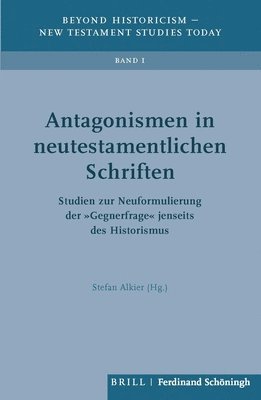 BEYOND HISTORICISM –
NEW TESTAMENT STUDIES TODAY

BAND 1

Antagonismen in neutestamentlichen Schriften

Studien zur Neuformulierung der »Gegnerfrage« jenseits des Historismus

Stefan Alkier (Hg.)

BRILL | Ferdinand Schöningh